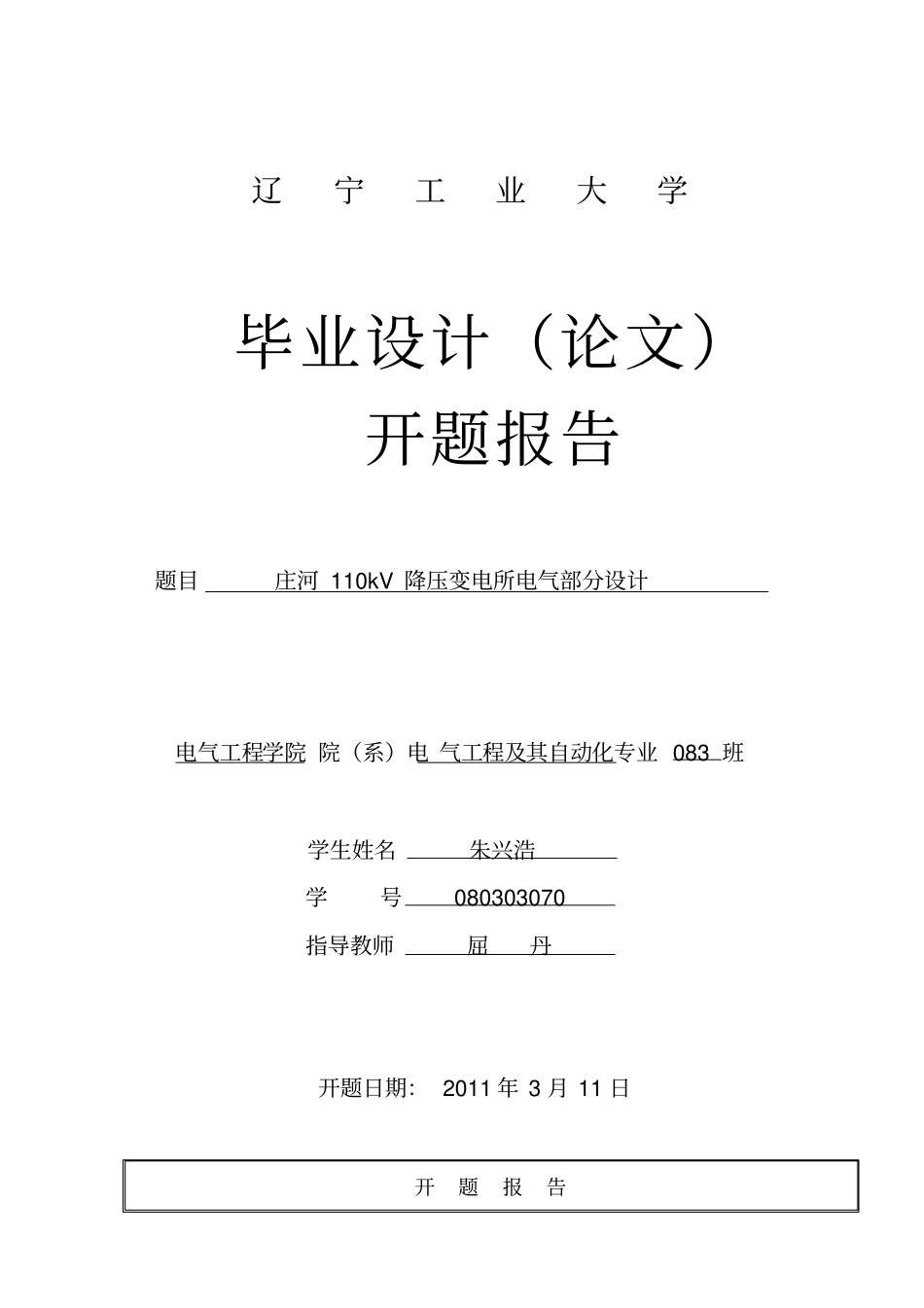 辽 宁 工 业 大 学

毕业设计（论文）
开题报告

题目 庄河 110kV 降压变电所电气部分设计

电气工程学院 院（系）电 气工程及其自动化专业 083 班

学生姓名 朱兴浩

学 号 080303070

指导教师 屈 丹

开题日期： 2011 年 3 月 11 日

开 题 报 告